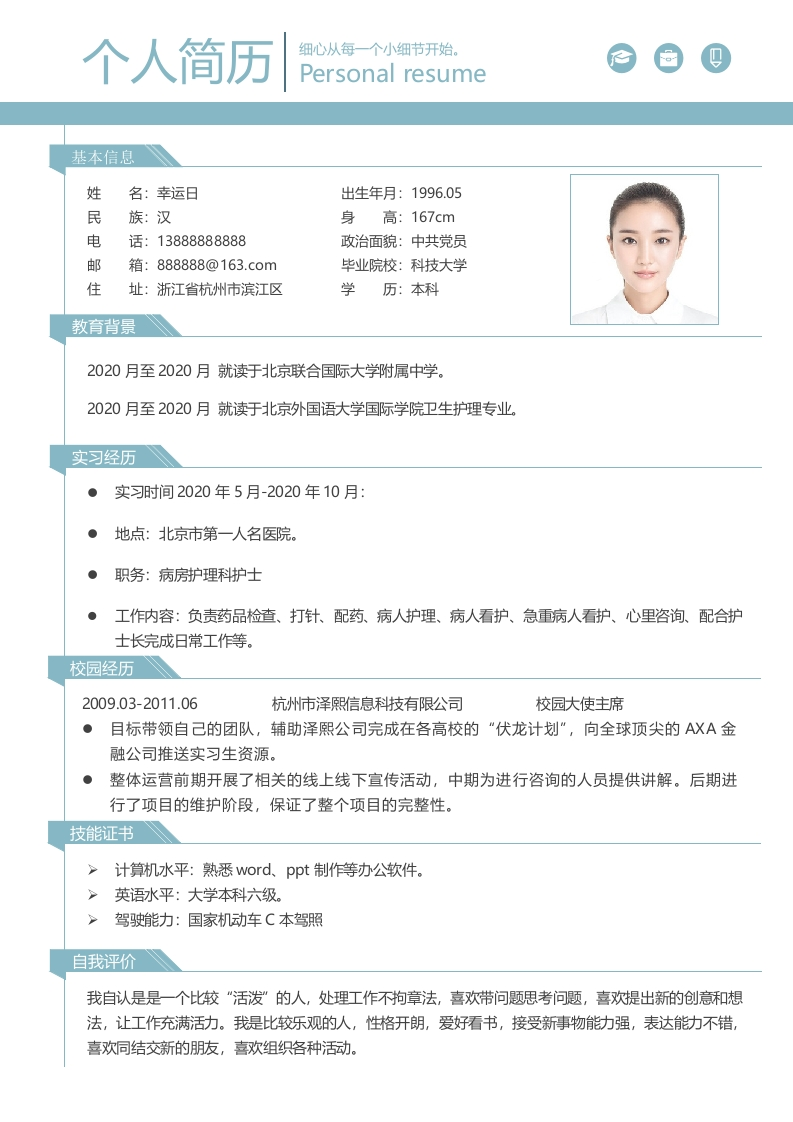 个人简历
细心从每一个小细节开始。
Personal resume

基本信息

姓　　名：幸运日
民　　族：汉
电　　话：13888888888
邮　　箱：888888@163.com
住　　址：浙江省杭州市滨江区

出生年月：1996.05
身　　高：167cm
政治面貌：中共党员
毕业院校：科技大学
学　　历：本科

教育背景

2020 月至 2020 月 就读于北京联合国际大学附属中学。

2020 月至 2020 月 就读于北京外国语大学国际学院卫生护理专业。

实习经历

● 实习时间 2020 年 5 月-2020 年 10 月：

● 地点：北京市第一人名医院。

● 职务：病房护理科护士

● 工作内容：负责药品检查、打针、配药、病人护理、病人看护、急重病人看护、心里咨询、配合护士长完成日常工作等。

校园经历

2009.03-2011.06　　杭州市泽熙信息科技有限公司　　校园大使主席

● 目标带领自己的团队，辅助泽熙公司完成在各高校的“伏龙计划”，向全球顶尖的 AXA 金融公司推送实习生资源。

● 整体运营前期开展了相关的线上线下宣传活动，中期为进行咨询的人员提供讲解。后期进行了项目的维护阶段，保证了整个项目的完整性。

技能证书

➢ 计算机水平：熟悉 word、ppt 制作等办公软件。
➢ 英语水平：大学本科六级。
➢ 驾驶能力：国家机动车 C 本驾照

自我评价

我自认是是一个比较“活泼”的人，处理工作不拘章法，喜欢带问题思考问题，喜欢提出新的创意和想法，让工作充满活力。我是比较乐观的人，性格开朗，爱好看书，接受新事物能力强，表达能力不错，喜欢同结交新的朋友，喜欢组织各种活动。